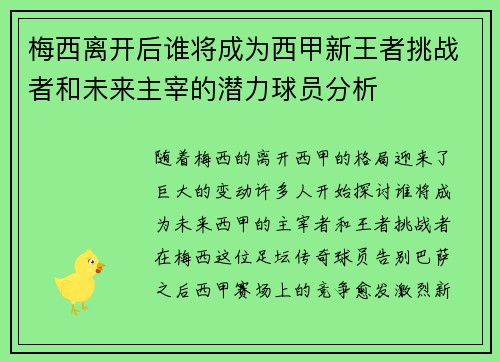 梅西离开后谁将成为西甲新王者挑战者和未来主宰的潜力球员分析

随着梅西的离开西甲的格局迎来了巨大的变动许多人开始探讨谁将成为未来西甲的主宰者和王者挑战者在梅西这位足坛传奇球员告别巴萨之后西甲赛场上的竞争愈发激烈新